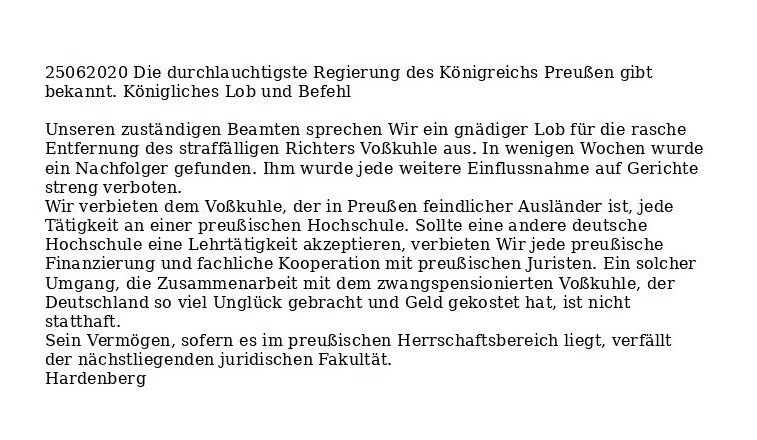 25062020 Die durchlauchtigste Regierung des Königreichs Preußen gibt bekannt. Königliches Lob und Befehl

Unseren zuständigen Beamten sprechen Wir ein gnädiger Lob für die rasche Entfernung des straffälligen Richters Voßkuhle aus. In wenigen Wochen wurde ein Nachfolger gefunden. Ihm wurde jede weitere Einflussnahme auf Gerichte streng verboten.
Wir verbieten dem Voßkuhle, der in Preußen feindlicher Ausländer ist, jede Tätigkeit an einer preußischen Hochschule. Sollte eine andere deutsche Hochschule eine Lehrtätigkeit akzeptieren, verbieten Wir jede preußische Finanzierung und fachliche Kooperation mit preußischen Juristen. Ein solcher Umgang, die Zusammenarbeit mit dem zwangspensionierten Voßkuhle, der Deutschland so viel Unglück gebracht und Geld gekostet hat, ist nicht statthaft.
Sein Vermögen, sofern es im preußischen Herrschaftsbereich liegt, verfällt der nächstliegenden juridischen Fakultät.
Hardenberg